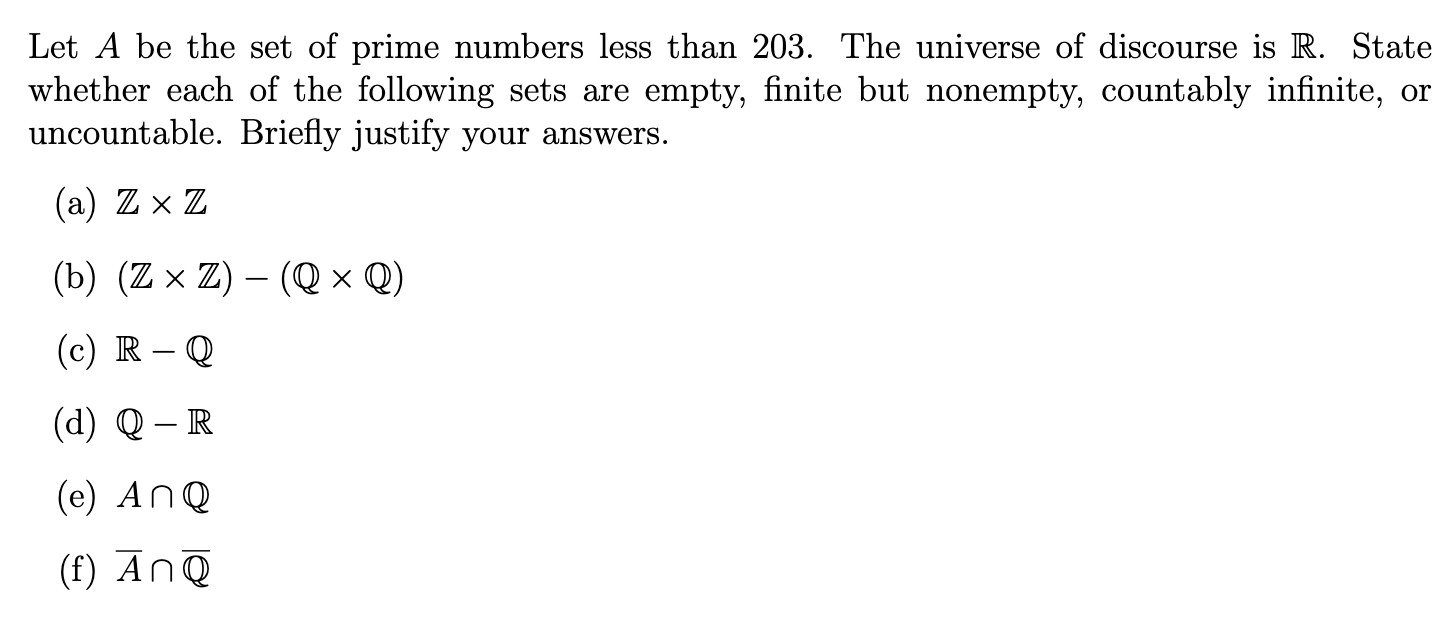 Let $A$ be the set of prime numbers less than 203. The universe of discourse is $\mathbb{R}$. State whether each of the following sets are empty, finite but nonempty, countably infinite, or uncountable. Briefly justify your answers.

(a) $\mathbb{Z} \times \mathbb{Z}$

(b) $(\mathbb{Z} \times \mathbb{Z}) - (\mathbb{Q} \times \mathbb{Q})$

(c) $\mathbb{R} - \mathbb{Q}$

(d) $\mathbb{Q} - \mathbb{R}$

(e) $A \cap \mathbb{Q}$

(f) $\overline{A} \cap \overline{\mathbb{Q}}$